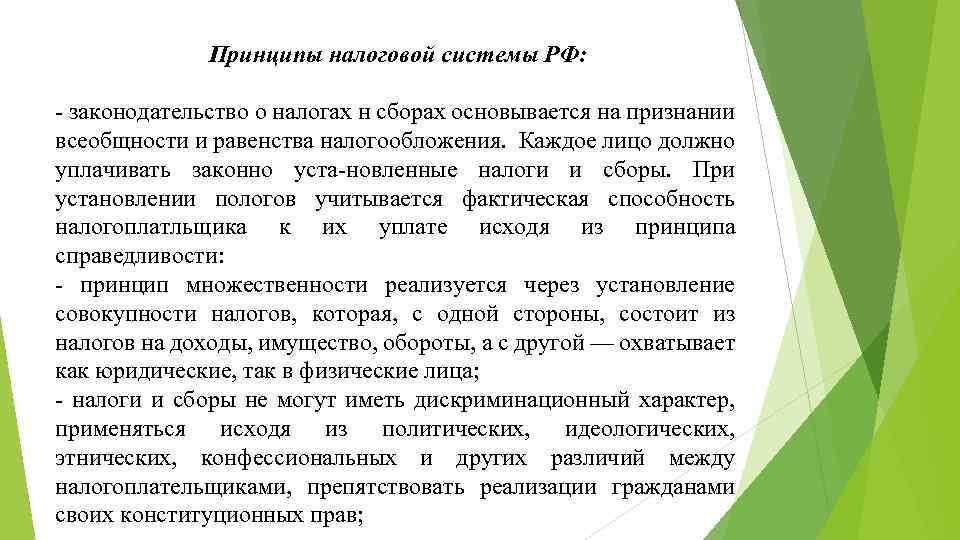 Принципы налоговой системы РФ:

- законодательство о налогах н сборах основывается на признании всеобщности и равенства налогообложения. Каждое лицо должно уплачивать законно уста-новленные налоги и сборы. При установлении пологов учитывается фактическая способность налогоплатльщика к их уплате исходя из принципа справедливости:
- принцип множественности реализуется через установление совокупности налогов, которая, с одной стороны, состоит из налогов на доходы, имущество, обороты, а с другой — охватывает как юридические, так в физические лица;
- налоги и сборы не могут иметь дискриминационный характер, применяться исходя из политических, идеологических, этнических, конфессиональных и других различий между налогоплательщиками, препятствовать реализации гражданами своих конституционных прав;